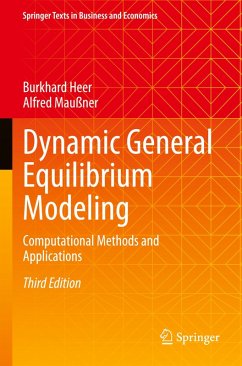 Springer Texts in Business and Economics

Burkhard Heer
Alfred Maußner

Dynamic General Equilibrium Modeling

Computational Methods and Applications

Third Edition

Springer